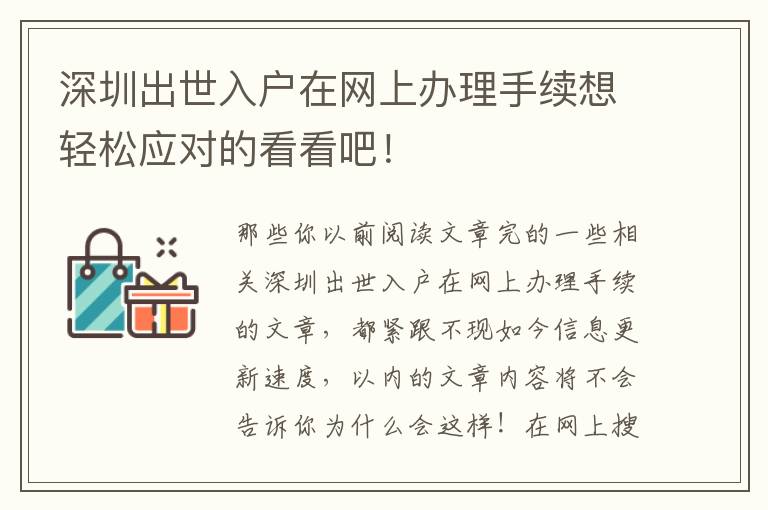 深圳出世入户在网上办理手续想轻松应对的看看吧！

那些你以前阅读文章完的一些相关深圳出世入户在网上办理手续的文章，都紧跟不现如今信息更新速度，以内的文章内容将不会告诉你为什么会这样！在网上搜